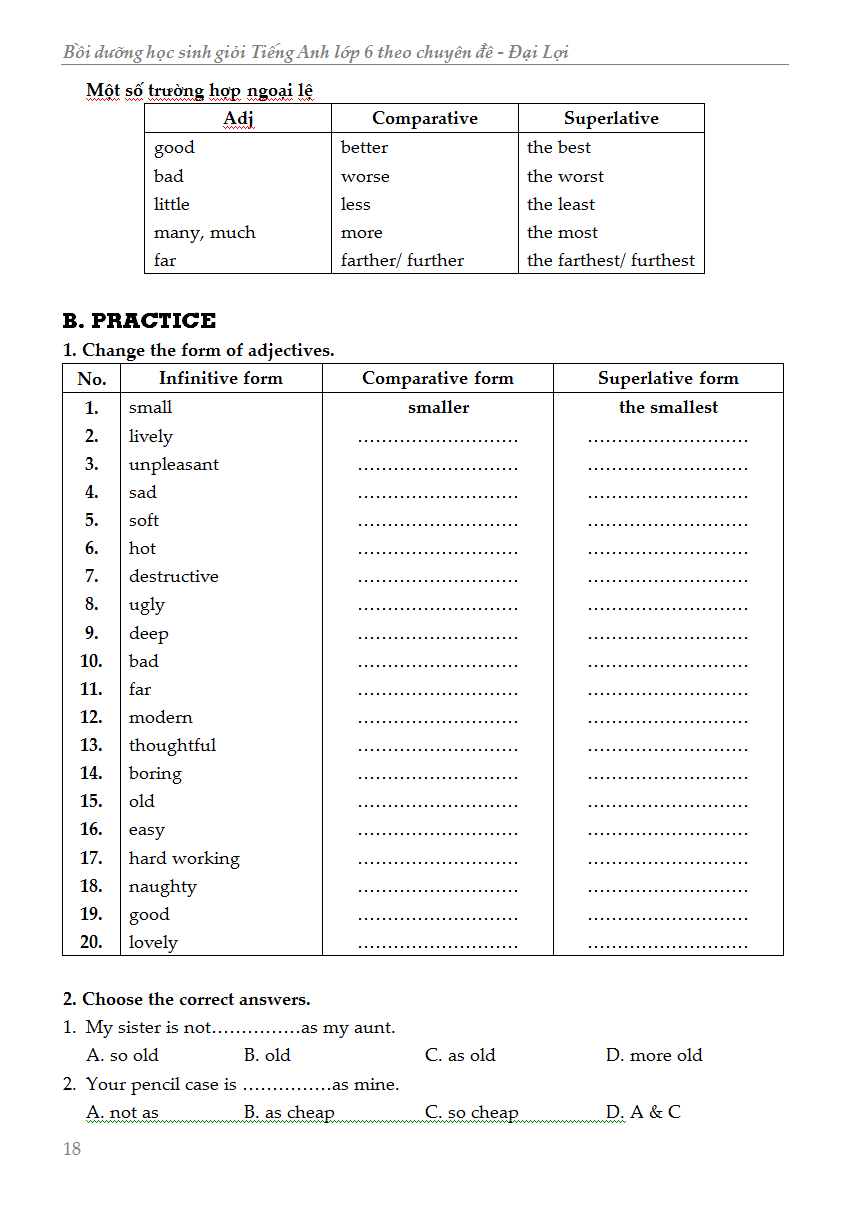 Bồi dưỡng học sinh giỏi Tiếng Anh lớp 6 theo chuyên đề - Đại Lợi

Một số trường hợp ngoại lệ

| Adj | Comparative | Superlative |
|---|---|---|
| good | better | the best |
| bad | worse | the worst |
| little | less | the least |
| many, much | more | the most |
| far | farther/ further | the farthest/ furthest |

B. PRACTICE

1. Change the form of adjectives.

| No. | Infinitive form | Comparative form | Superlative form |
|---|---|---|---|
| 1. | small | smaller | the smallest |
| 2. | lively | ……………………… | ……………………… |
| 3. | unpleasant | ……………………… | ……………………… |
| 4. | sad | ……………………… | ……………………… |
| 5. | soft | ……………………… | ……………………… |
| 6. | hot | ……………………… | ……………………… |
| 7. | destructive | ……………………… | ……………………… |
| 8. | ugly | ……………………… | ……………………… |
| 9. | deep | ……………………… | ……………………… |
| 10. | bad | ……………………… | ……………………… |
| 11. | far | ……………………… | ……………………… |
| 12. | modern | ……………………… | ……………………… |
| 13. | thoughtful | ……………………… | ……………………… |
| 14. | boring | ……………………… | ……………………… |
| 15. | old | ……………………… | ……………………… |
| 16. | easy | ……………………… | ……………………… |
| 17. | hard working | ……………………… | ……………………… |
| 18. | naughty | ……………………… | ……………………… |
| 19. | good | ……………………… | ……………………… |
| 20. | lovely | ……………………… | ……………………… |

2. Choose the correct answers.

1. My sister is not……………as my aunt.
A. so old B. old C. as old D. more old

2. Your pencil case is ……………as mine.
A. not as B. as cheap C. so cheap D. A & C

18